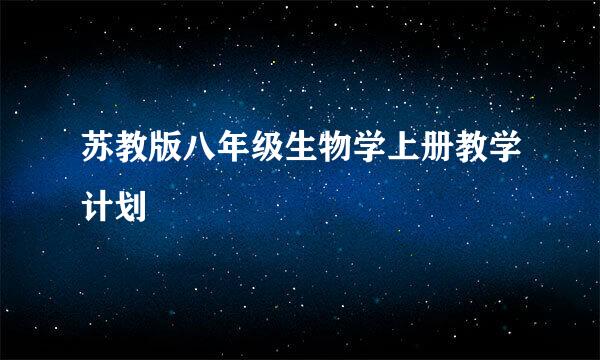 苏教版八年级生物学上册教学计划